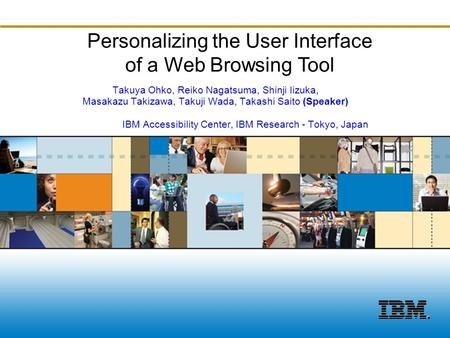 Personalizing the User Interface of a Web Browsing Tool

Takuya Ohko, Reiko Nagatsuma, Shinji Iizuka, Masakazu Takizawa, Takuji Wada, Takashi Saito (Speaker)

IBM Accessibility Center, IBM Research - Tokyo, Japan

IBM.